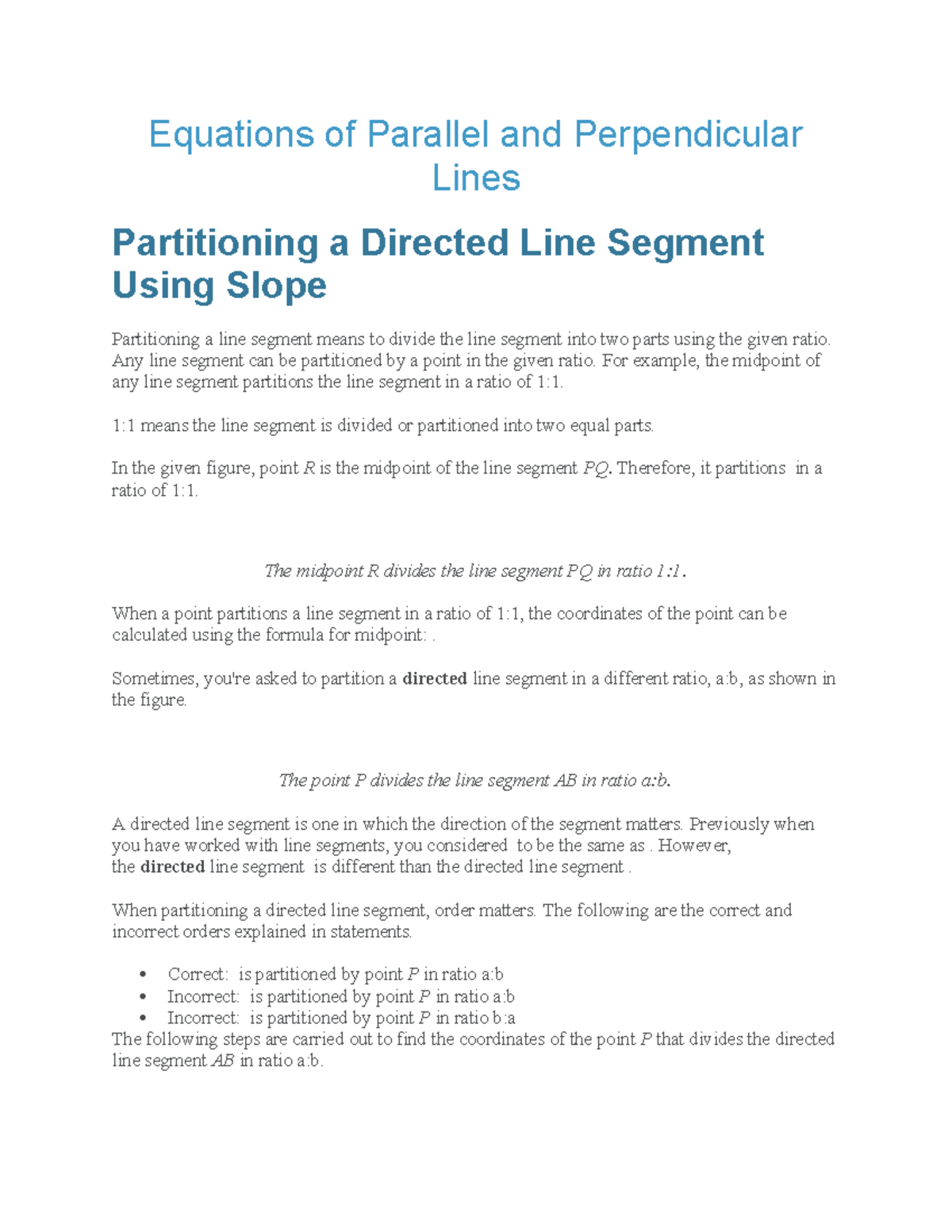 Equations of Parallel and Perpendicular Lines

Partitioning a Directed Line Segment Using Slope

Partitioning a line segment means to divide the line segment into two parts using the given ratio. Any line segment can be partitioned by a point in the given ratio. For example, the midpoint of any line segment partitions the line segment in a ratio of 1:1.

1:1 means the line segment is divided or partitioned into two equal parts.

In the given figure, point R is the midpoint of the line segment PQ. Therefore, it partitions in a ratio of 1:1.

The midpoint R divides the line segment PQ in ratio 1:1.

When a point partitions a line segment in a ratio of 1:1, the coordinates of the point can be calculated using the formula for midpoint: .

Sometimes, you're asked to partition a directed line segment in a different ratio, a:b, as shown in the figure.

The point P divides the line segment AB in ratio a:b.

A directed line segment is one in which the direction of the segment matters. Previously when you have worked with line segments, you considered to be the same as . However, the directed line segment is different than the directed line segment .

When partitioning a directed line segment, order matters. The following are the correct and incorrect orders explained in statements.

• Correct: is partitioned by point P in ratio a:b
• Incorrect: is partitioned by point P in ratio a:b
• Incorrect: is partitioned by point P in ratio b:a

The following steps are carried out to find the coordinates of the point P that divides the directed line segment AB in ratio a:b.